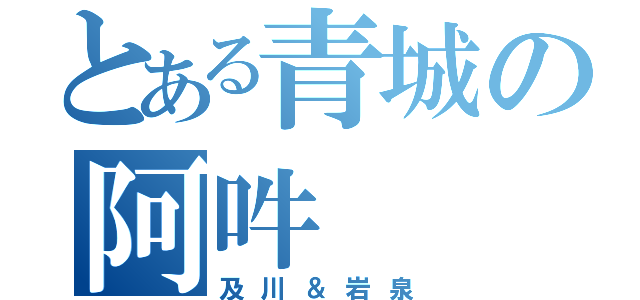 とある青城の阿吽
及川＆岩泉